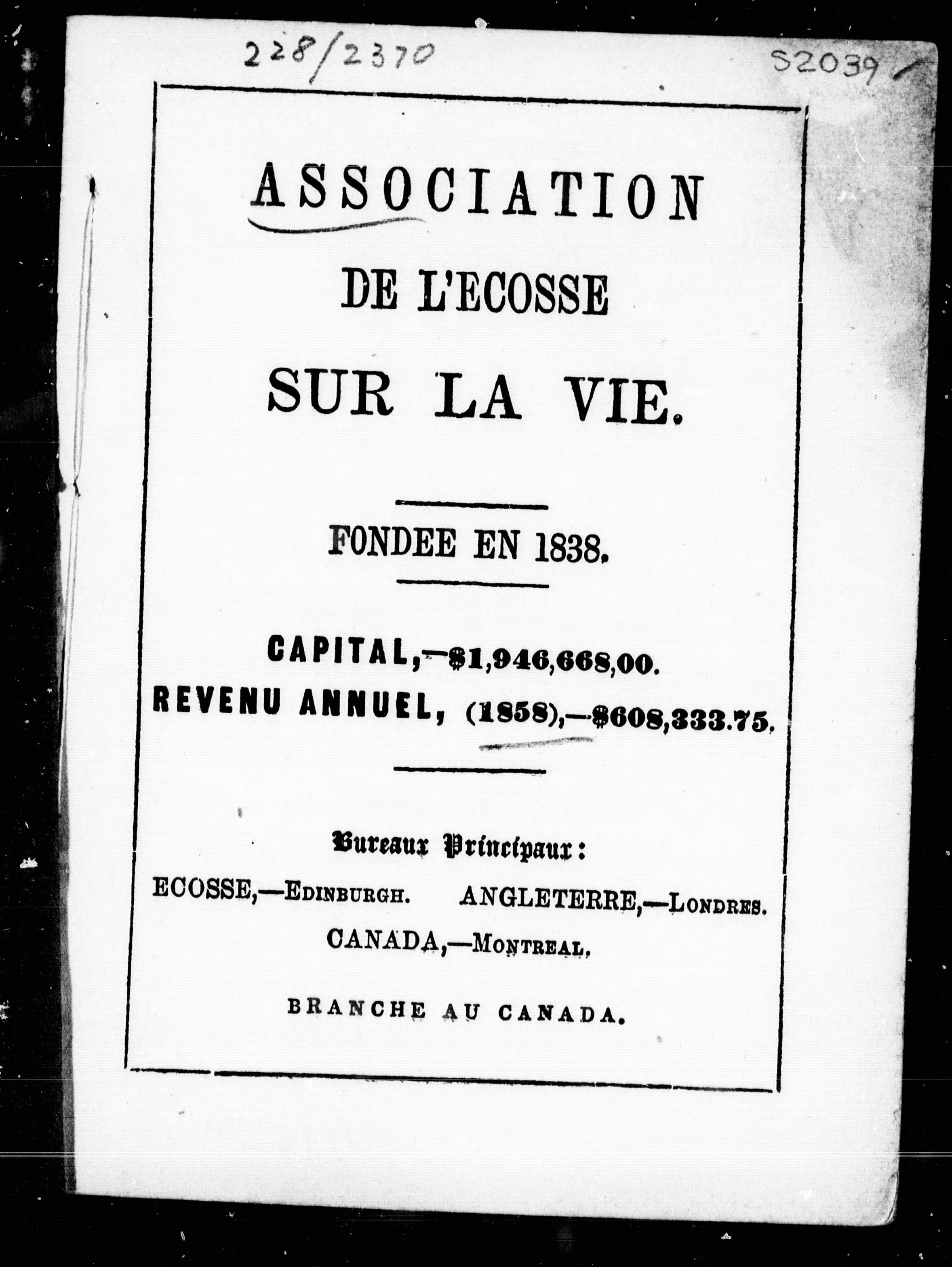 228/2370

S2039

ASSOCIATION

DE L'ECOSSE

SUR LA VIE.

FONDEE EN 1838.

CAPITAL,—$1,946,668,00.
REVENU ANNUEL, (1858),—$608,333.75.

Bureaux Principaux:

ECOSSE,—EDINBURGH. ANGLETERRE,—LONDRES.
CANADA,—MONTREAL.

BRANCHE AU CANADA.